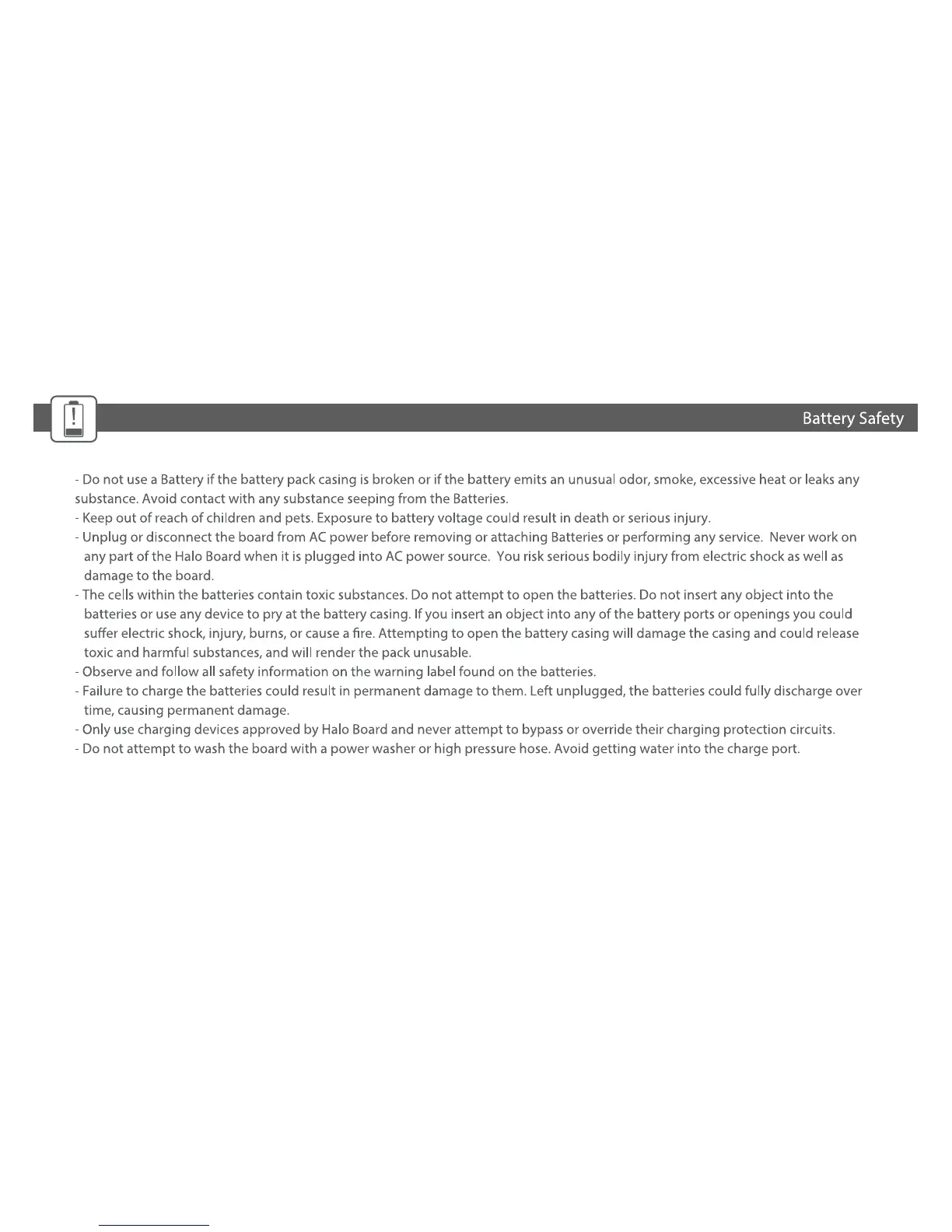 Battery Safety

- Do not use a Battery if the battery pack casing is broken or if the battery emits an unusual odor, smoke, excessive heat or leaks any substance. Avoid contact with any substance seeping from the Batteries.
- Keep out of reach of children and pets. Exposure to battery voltage could result in death or serious injury.
- Unplug or disconnect the board from AC power before removing or attaching Batteries or performing any service. Never work on any part of the Halo Board when it is plugged into AC power source. You risk serious bodily injury from electric shock as well as damage to the board.
- The cells within the batteries contain toxic substances. Do not attempt to open the batteries. Do not insert any object into the batteries or use any device to pry at the battery casing. If you insert an object into any of the battery ports or openings you could suffer electric shock, injury, burns, or cause a fire. Attempting to open the battery casing will damage the casing and could release toxic and harmful substances, and will render the pack unusable.
- Observe and follow all safety information on the warning label found on the batteries.
- Failure to charge the batteries could result in permanent damage to them. Left unplugged, the batteries could fully discharge over time, causing permanent damage.
- Only use charging devices approved by Halo Board and never attempt to bypass or override their charging protection circuits.
- Do not attempt to wash the board with a power washer or high pressure hose. Avoid getting water into the charge port.